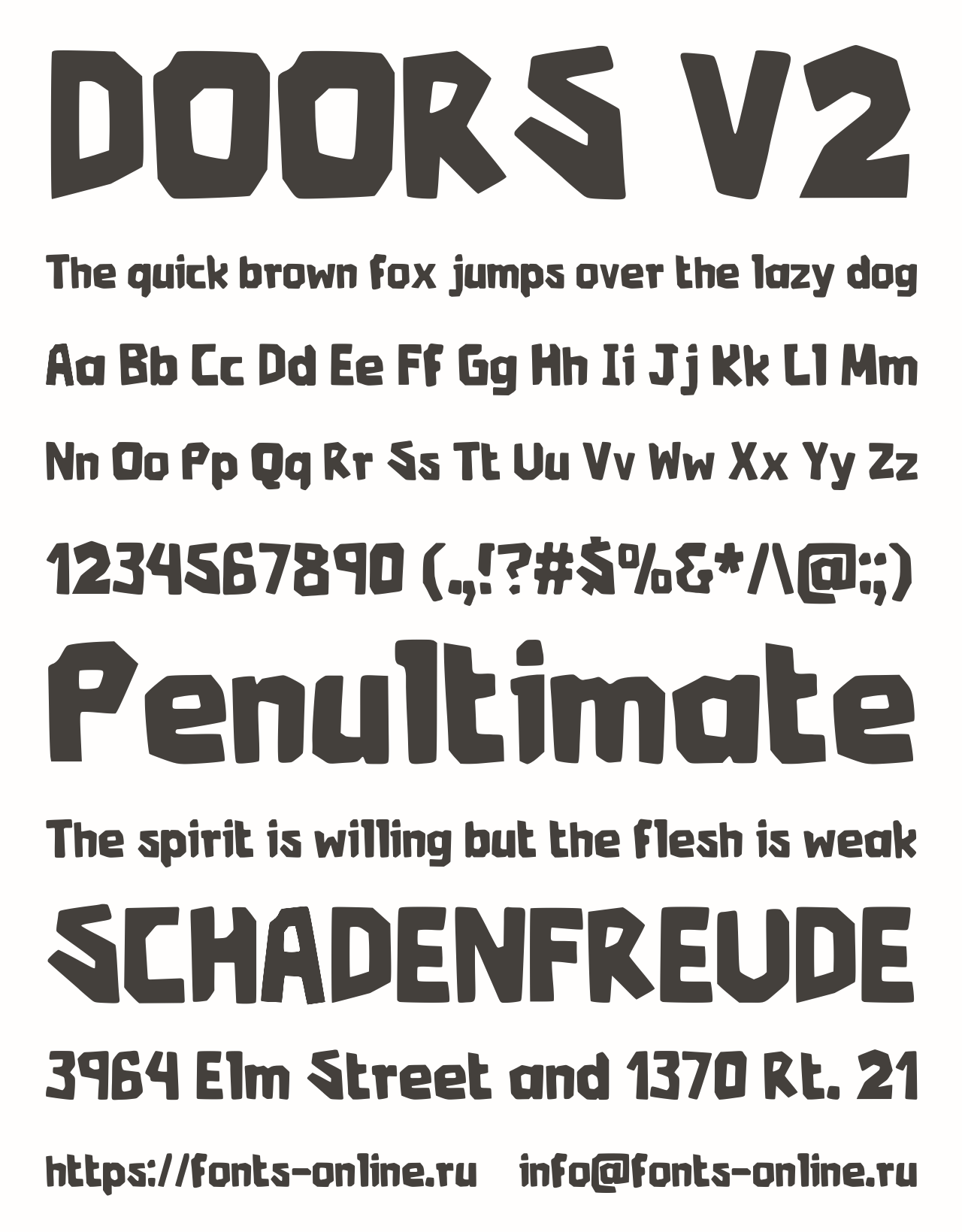 DOORS V2

The quick brown fox jumps over the lazy dog

Aa Bb Cc Dd Ee Ff Gg Hh Ii Jj Kk Ll Mm

Nn Oo Pp Qq Rr Ss Tt Uu Vv Ww Xx Yy Zz

1234567890 (.,!?#$%&*/\@:;)

Penultimate

The spirit is willing but the flesh is weak

SCHADENFREUDE

3964 Elm Street and 1370 Rt. 21

https://fonts-online.ru info@fonts-online.ru